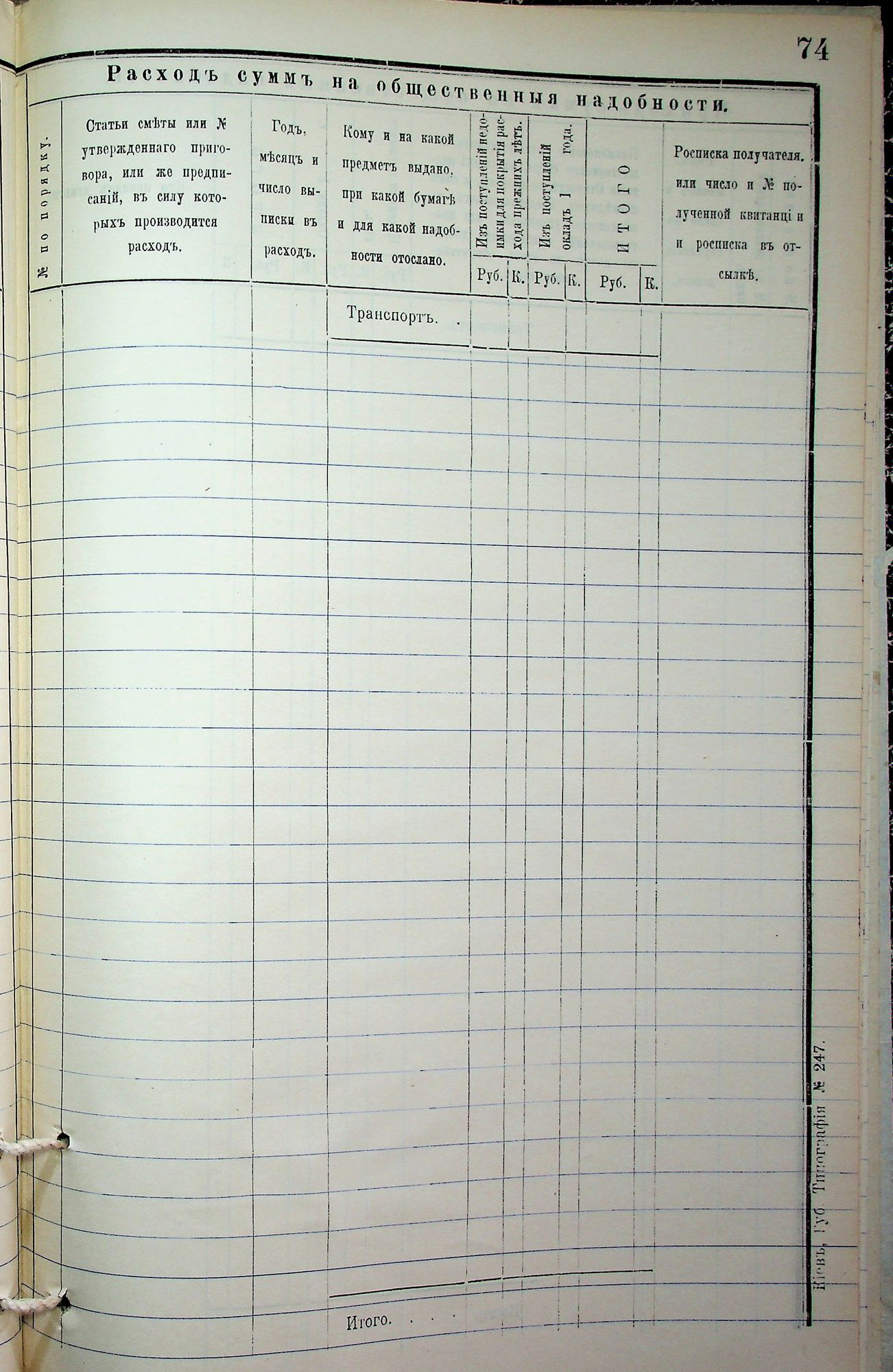 74

Расходъ суммъ на общественныя надобности.

| № по порядку. | Статьи смѣты или № утвержденнаго приговора, или же предписаній, въ силу которыхъ производится расходъ. | Годъ, мѣсяцъ и число выписки въ расходъ. | Кому и на какой предметъ выдано, при какой бумагѣ и для какой надобности отослано. | Изъ поступленій недоимки для покрытія расхода прежнихъ лѣтъ. Руб. | К. | Изъ поступленій окладъ 1 года. Руб. | К. | ИТОГО Руб. | К. | Росписка получателя, или число и № полученной квитанці и и росписка въ отсылкѣ. |
|---|---|---|---|---|---|---|---|---|---|---|
| | | | Транспортъ. . | | | | | | | |
| | | | Итого. . . | | | | | | | |

Кіевъ, Губ. Типографія № 247.